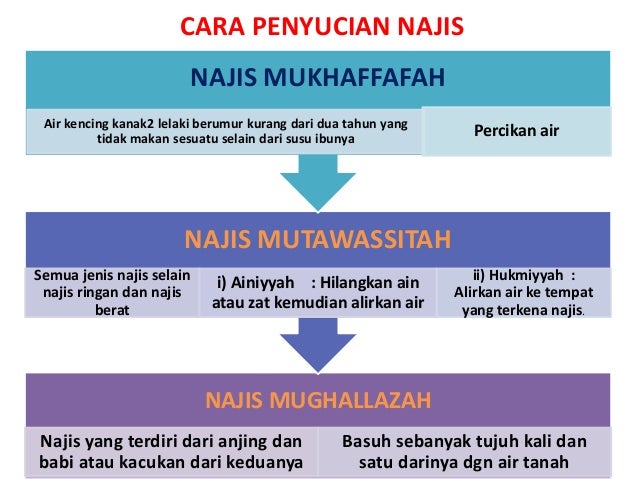 CARA PENYUCIAN NAJIS

NAJIS MUKHAFFAFAH

Air kencing kanak2 lelaki berumur kurang dari dua tahun yang tidak makan sesuatu selain dari susu ibunya

Percikan air

NAJIS MUTAWASSITAH

Semua jenis najis selain najis ringan dan najis berat

i) Ainiyyah : Hilangkan ain atau zat kemudian alirkan air

ii) Hukmiyyah : Alirkan air ke tempat yang terkena najis.

NAJIS MUGHALLAZAH

Najis yang terdiri dari anjing dan babi atau kacukan dari keduanya

Basuh sebanyak tujuh kali dan satu darinya dgn air tanah